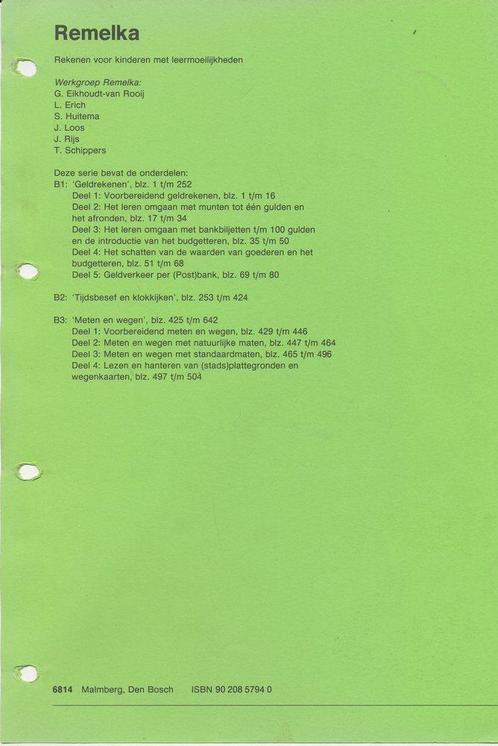 Remelka

Rekenen voor kinderen met leermoeilijkheden

Werkgroep Remelka:
G. Eikhoudt-van Rooij
L. Erich
S. Huitema
J. Loos
J. Rijs
T. Schippers

Deze serie bevat de onderdelen:
B1: 'Geldrekenen', blz. 1 t/m 252
Deel 1: Voorbereidend geldrekenen, blz. 1 t/m 16
Deel 2: Het leren omgaan met munten tot één gulden en het afronden, blz. 17 t/m 34
Deel 3: Het leren omgaan met bankbiljetten t/m 100 gulden en de introductie van het budgetteren, blz. 35 t/m 50
Deel 4: Het schatten van de waarden van goederen en het budgetteren, blz. 51 t/m 68
Deel 5: Geldverkeer per (Post)bank, blz. 69 t/m 80

B2: 'Tijdsbesef en klokkijken', blz. 253 t/m 424

B3: 'Meten en wegen', blz. 425 t/m 642
Deel 1: Voorbereidend meten en wegen, blz. 429 t/m 446
Deel 2: Meten en wegen met natuurlijke maten, blz. 447 t/m 464
Deel 3: Meten en wegen met standaardmaten, blz. 465 t/m 496
Deel 4: Lezen en hanteren van (stads)plattegronden en wegenkaarten, blz. 497 t/m 504

6814 Malmberg, Den Bosch ISBN 90 208 5794 0